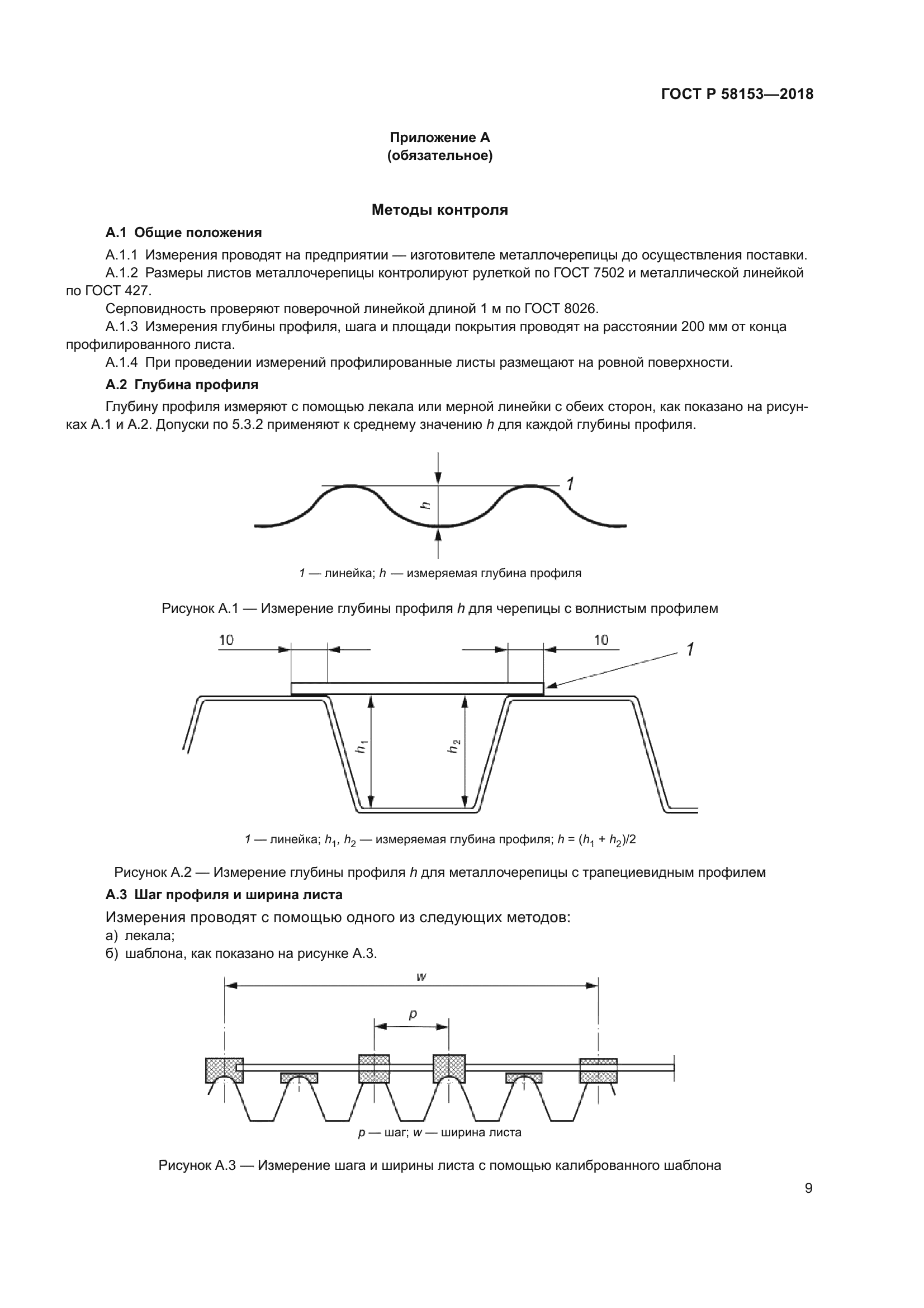 ГОСТ Р 58153—2018

Приложение А
(обязательное)

Методы контроля

А.1 Общие положения

А.1.1 Измерения проводят на предприятии — изготовителе металлочерепицы до осуществления поставки.

А.1.2 Размеры листов металлочерепицы контролируют рулеткой по ГОСТ 7502 и металлической линейкой по ГОСТ 427.

Серповидность проверяют поверочной линейкой длиной 1 м по ГОСТ 8026.

А.1.3 Измерения глубины профиля, шага и площади покрытия проводят на расстоянии 200 мм от конца профилированного листа.

А.1.4 При проведении измерений профилированные листы размещают на ровной поверхности.

А.2 Глубина профиля

Глубину профиля измеряют с помощью лекала или мерной линейки с обеих сторон, как показано на рисунках А.1 и А.2. Допуски по 5.3.2 применяют к среднему значению $h$ для каждой глубины профиля.

1

$h$

1 — линейка; $h$ — измеряемая глубина профиля

Рисунок А.1 — Измерение глубины профиля $h$ для черепицы с волнистым профилем

10

10

1

$h_1$

$h_2$

1 — линейка; $h_1$, $h_2$ — измеряемая глубина профиля; $h = (h_1 + h_2)/2$

Рисунок А.2 — Измерение глубины профиля $h$ для металлочерепицы с трапециевидным профилем

А.3 Шаг профиля и ширина листа

Измерения проводят с помощью одного из следующих методов:

а) лекала;

б) шаблона, как показано на рисунке А.3.

$w$

$p$

$p$ — шаг; $w$ — ширина листа

Рисунок А.3 — Измерение шага и ширины листа с помощью калиброванного шаблона

9